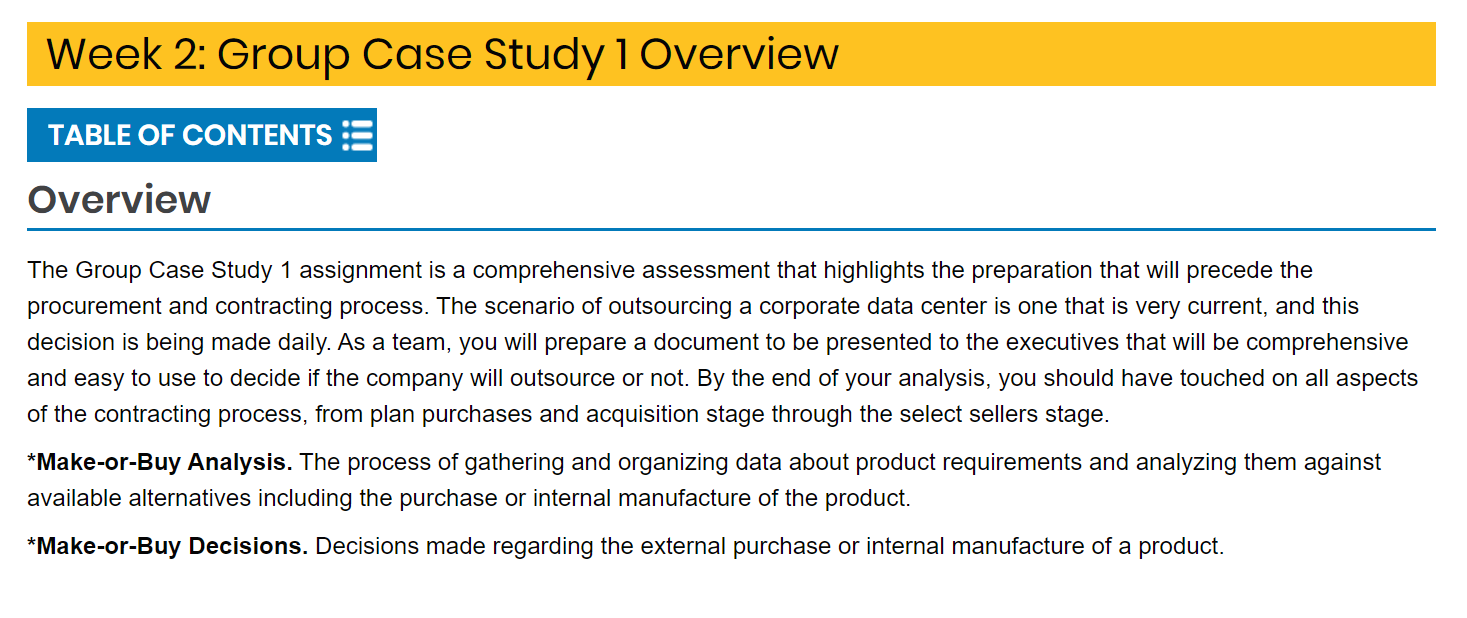 Week 2: Group Case Study 1 Overview

TABLE OF CONTENTS

Overview

The Group Case Study 1 assignment is a comprehensive assessment that highlights the preparation that will precede the procurement and contracting process. The scenario of outsourcing a corporate data center is one that is very current, and this decision is being made daily. As a team, you will prepare a document to be presented to the executives that will be comprehensive and easy to use to decide if the company will outsource or not. By the end of your analysis, you should have touched on all aspects of the contracting process, from plan purchases and acquisition stage through the select sellers stage.

*Make-or-Buy Analysis. The process of gathering and organizing data about product requirements and analyzing them against available alternatives including the purchase or internal manufacture of the product.

*Make-or-Buy Decisions. Decisions made regarding the external purchase or internal manufacture of a product.